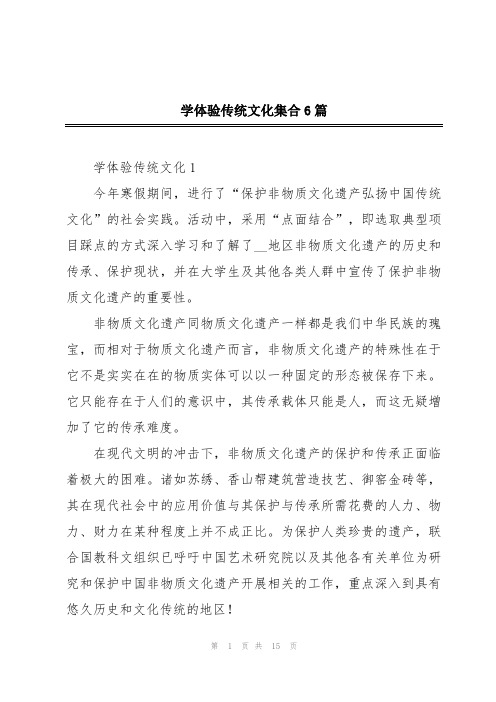 学体验传统文化集合6篇

学体验传统文化1

今年寒假期间，进行了“保护非物质文化遗产弘扬中国传统文化”的社会实践。活动中，采用“点面结合”，即选取典型项目踩点的方式深入学习和了解了__地区非物质文化遗产的历史和传承、保护现状，并在大学生及其他各类人群中宣传了保护非物质文化遗产的重要性。

非物质文化遗产同物质文化遗产一样都是我们中华民族的瑰宝，而相对于物质文化遗产而言，非物质文化遗产的特殊性在于它不是实实在在的物质实体可以以一种固定的形态被保存下来。它只能存在于人们的意识中，其传承载体只能是人，而这无疑增加了它的传承难度。

在现代文明的冲击下，非物质文化遗产的保护和传承正面临着极大的困难。诸如苏绣、香山帮建筑营造技艺、御窑金砖等，其在现代社会中的应用价值与其保护与传承所需花费的人力、物力、财力在某种程度上并不成正比。为保护人类珍贵的遗产，联合国教科文组织已呼吁中国艺术研究院以及其他各有关单位为研究和保护中国非物质文化遗产开展相关的工作，重点深入到具有悠久历史和文化传统的地区！

第 1 页 共 15 页